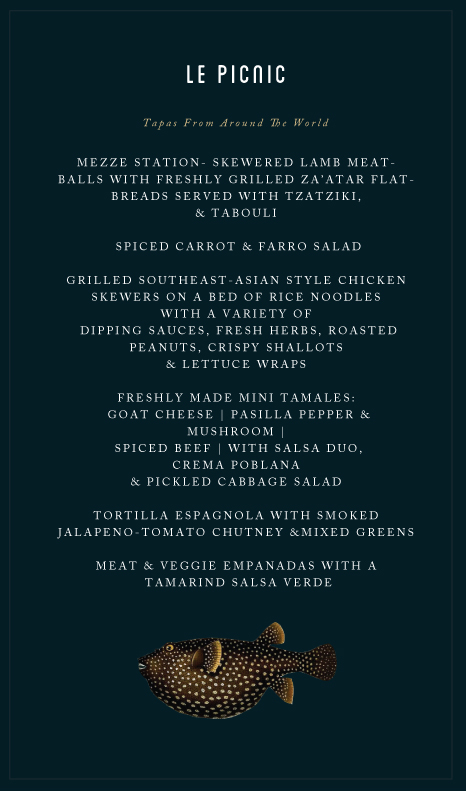 LE PICNIC

Tapas From Around The World

MEZZE STATION- SKEWERED LAMB MEATBALLS WITH FRESHLY GRILLED ZA'ATAR FLATBREADS SERVED WITH TZATZIKI, & TABOULI

SPICED CARROT & FARRO SALAD

GRILLED SOUTHEAST-ASIAN STYLE CHICKEN SKEWERS ON A BED OF RICE NOODLES WITH A VARIETY OF DIPPING SAUCES, FRESH HERBS, ROASTED PEANUTS, CRISPY SHALLOTS & LETTUCE WRAPS

FRESHLY MADE MINI TAMALES: GOAT CHEESE | PASILLA PEPPER & MUSHROOM | SPICED BEEF | WITH SALSA DUO, CREMA POBLANA & PICKLED CABBAGE SALAD

TORTILLA ESPAGNOLA WITH SMOKED JALAPENO-TOMATO CHUTNEY &MIXED GREENS

MEAT & VEGGIE EMPANADAS WITH A TAMARIND SALSA VERDE